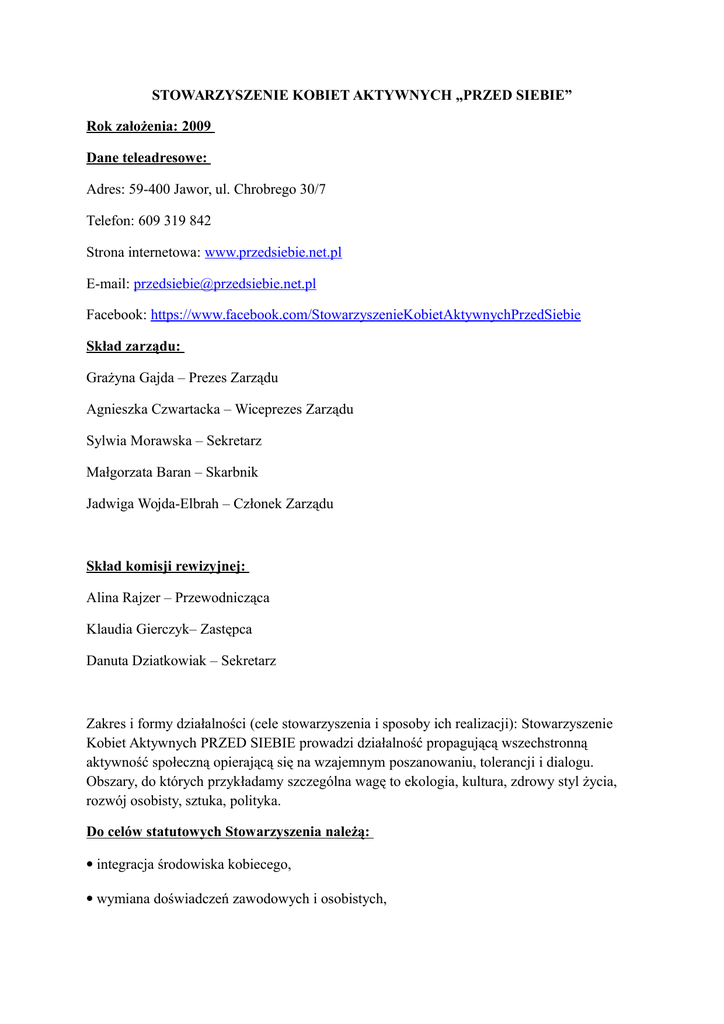 STOWARZYSZENIE KOBIET AKTYWNYCH „PRZED SIEBIE”

Rok założenia: 2009

Dane teleadresowe:

Adres: 59-400 Jawor, ul. Chrobrego 30/7

Telefon: 609 319 842

Strona internetowa: www.przedsiebie.net.pl

E-mail: przedsiebie@przedsiebie.net.pl

Facebook: https://www.facebook.com/StowarzyszenieKobietAktywnychPrzedSiebie

Skład zarządu:

Grażyna Gajda – Prezes Zarządu

Agnieszka Czwartacka – Wiceprezes Zarządu

Sylwia Morawska – Sekretarz

Małgorzata Baran – Skarbnik

Jadwiga Wojda-Elbrah – Członek Zarządu

Skład komisji rewizyjnej:

Alina Rajzer – Przewodnicząca

Klaudia Gierczyk– Zastępca

Danuta Dziatkowiak – Sekretarz

Zakres i formy działalności (cele stowarzyszenia i sposoby ich realizacji): Stowarzyszenie Kobiet Aktywnych PRZED SIEBIE prowadzi działalność propagującą wszechstronną aktywność społeczną opierającą się na wzajemnym poszanowaniu, tolerancji i dialogu. Obszary, do których przykładamy szczególna wagę to ekologia, kultura, zdrowy styl życia, rozwój osobisty, sztuka, polityka.

Do celów statutowych Stowarzyszenia należą:

• integracja środowiska kobiecego,

• wymiana doświadczeń zawodowych i osobistych,